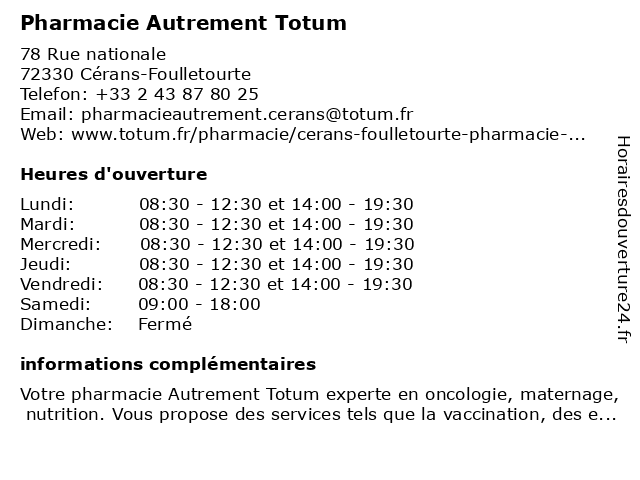 Pharmacie Autrement Totum

78 Rue nationale
72330 Cérans-Foulletourte
Telefon: +33 2 43 87 80 25
Email: pharmacieautrement.cerans@totum.fr
Web: www.totum.fr/pharmacie/cerans-foulletourte-pharmacie-...

Heures d'ouverture

| | |
|---|---|
| Lundi: | 08:30 - 12:30 et 14:00 - 19:30 |
| Mardi: | 08:30 - 12:30 et 14:00 - 19:30 |
| Mercredi: | 08:30 - 12:30 et 14:00 - 19:30 |
| Jeudi: | 08:30 - 12:30 et 14:00 - 19:30 |
| Vendredi: | 08:30 - 12:30 et 14:00 - 19:30 |
| Samedi: | 09:00 - 18:00 |
| Dimanche: | Fermé |

informations complémentaires

Votre pharmacie Autrement Totum experte en oncologie, maternage, nutrition. Vous propose des services tels que la vaccination, des e...

Horairesdouverture24.fr